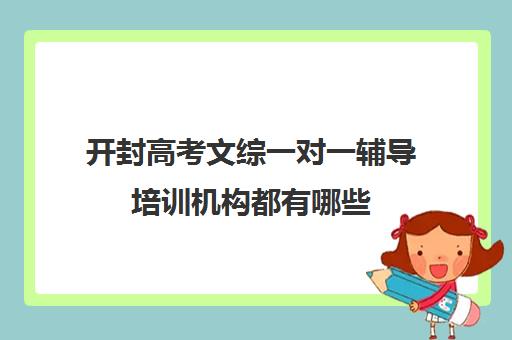 开封高考文综一对一辅导培训机构都有哪些